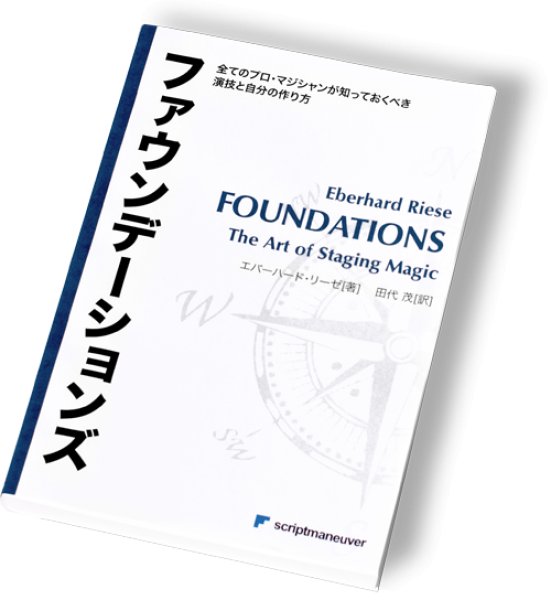 ファウンデーションズ

全てのプロ・マジシャンが知っておくべき
演技と自分の作り方

Eberhard Riese
FOUNDATIONS
The Art of Staging Magic

エバーハード・リーゼ[著]　田代 茂[訳]

N
W
W
SW

scriptmaneuver